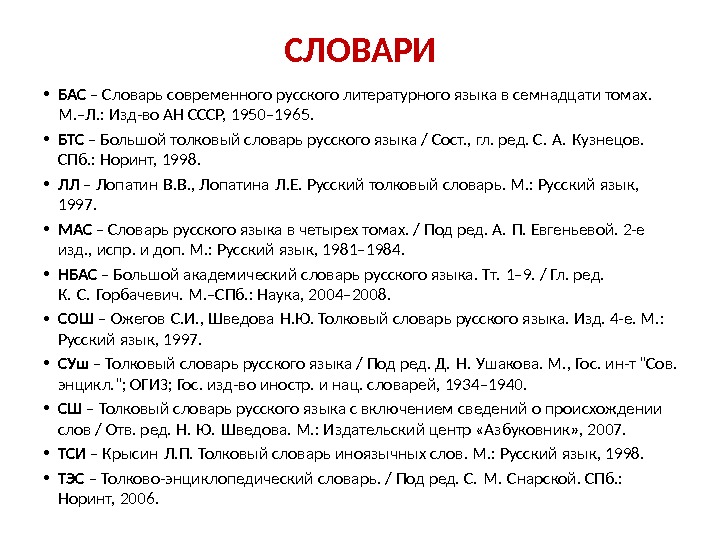 СЛОВАРИ

• БАС – Словарь современного русского литературного языка в семнадцати томах. М.–Л.: Изд-во АН СССР, 1950–1965.

• БТС – Большой толковый словарь русского языка / Сост., гл. ред. С. А. Кузнецов. СПб.: Норинт, 1998.

• ЛЛ – Лопатин В.В., Лопатина Л.Е. Русский толковый словарь. М.: Русский язык, 1997.

• МАС – Словарь русского языка в четырех томах. / Под ред. А. П. Евгеньевой. 2-е изд., испр. и доп. М.: Русский язык, 1981–1984.

• НБАС – Большой академический словарь русского языка. Тт. 1–9. / Гл. ред. К. С. Горбачевич. М.–СПб.: Наука, 2004–2008.

• СОШ – Ожегов С.И., Шведова Н.Ю. Толковый словарь русского языка. Изд. 4-е. М.: Русский язык, 1997.

• СУш – Толковый словарь русского языка / Под ред. Д. Н. Ушакова. М., Гос. ин-т "Сов. энцикл."; ОГИЗ; Гос. изд-во иностр. и нац. словарей, 1934–1940.

• СШ – Толковый словарь русского языка с включением сведений о происхождении слов / Отв. ред. Н. Ю. Шведова. М.: Издательский центр «Азбуковник», 2007.

• ТСИ – Крысин Л.П. Толковый словарь иноязычных слов. М.: Русский язык, 1998.

• ТЭС – Толково-энциклопедический словарь. / Под ред. С. М. Снарской. СПб.: Норинт, 2006.